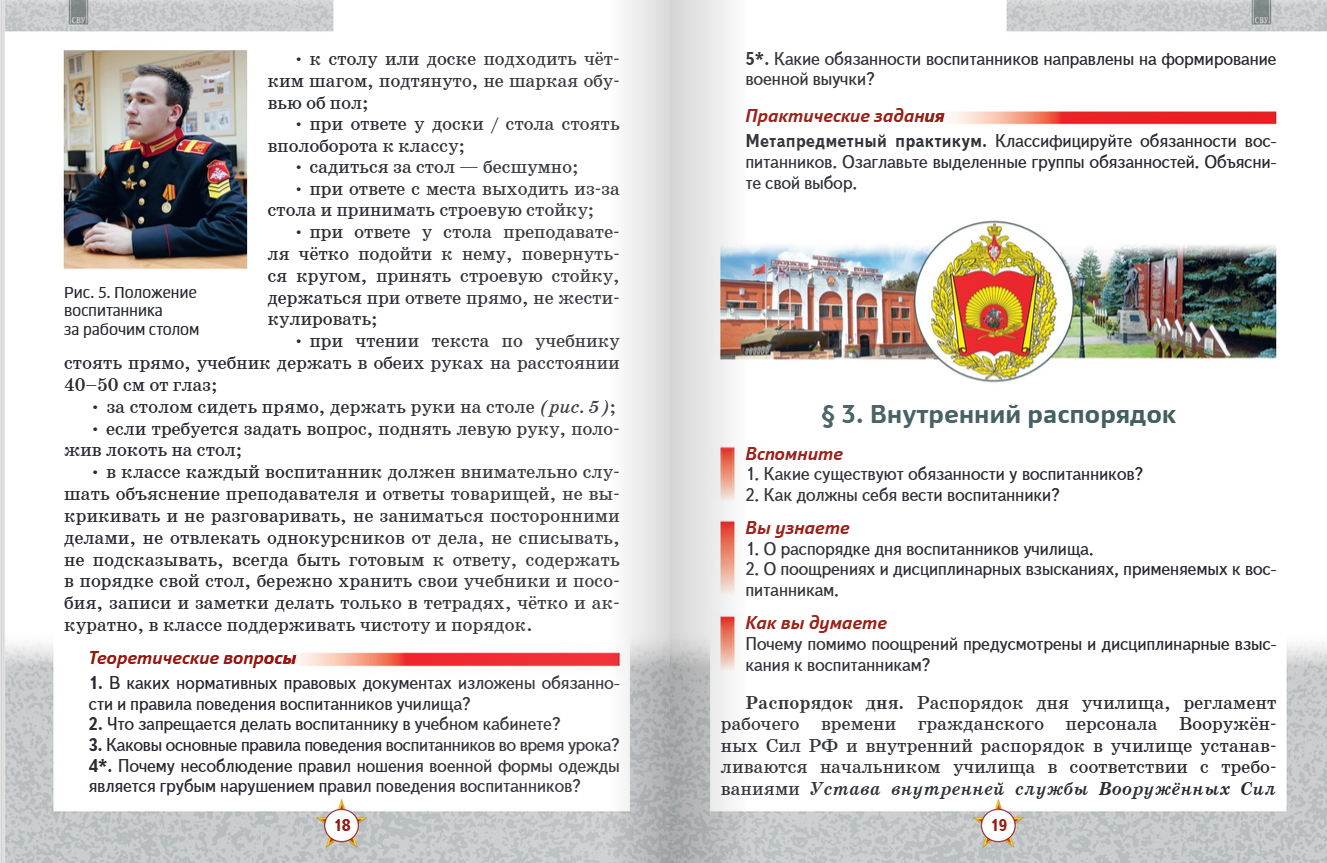 СВУ

• к столу или доске подходить чётким шагом, подтянуто, не шаркая обувью об пол;

• при ответе у доски / стола стоять вполоборота к классу;

• садиться за стол — бесшумно;

• при ответе с места выходить из-за стола и принимать строевую стойку;

• при ответе у стола преподавателя чётко подойти к нему, повернуться кругом, принять строевую стойку, держаться при ответе прямо, не жестикулировать;

• при чтении текста по учебнику стоять прямо, учебник держать в обеих руках на расстоянии 40–50 см от глаз;

Рис. 5. Положение воспитанника за рабочим столом

• за столом сидеть прямо, держать руки на столе (рис. 5);

• если требуется задать вопрос, поднять левую руку, положив локоть на стол;

• в классе каждый воспитанник должен внимательно слушать объяснение преподавателя и ответы товарищей, не выкрикивать и не разговаривать, не заниматься посторонними делами, не отвлекать однокурсников от дела, не списывать, не подсказывать, всегда быть готовым к ответу, содержать в порядке свой стол, бережно хранить свои учебники и пособия, записи и заметки делать только в тетрадях, чётко и аккуратно, в классе поддерживать чистоту и порядок.

Теоретические вопросы

1. В каких нормативных правовых документах изложены обязанности и правила поведения воспитанников училища?
2. Что запрещается делать воспитаннику в учебном кабинете?
3. Каковы основные правила поведения воспитанников во время урока?
4*. Почему несоблюдение правил ношения военной формы одежды является грубым нарушением правил поведения воспитанников?

18

СВУ

5*. Какие обязанности воспитанников направлены на формирование военной выучки?

Практические задания

Метапредметный практикум. Классифицируйте обязанности воспитанников. Озаглавьте выделенные группы обязанностей. Объясните свой выбор.

§ 3. Внутренний распорядок

Вспомните
1. Какие существуют обязанности у воспитанников?
2. Как должны себя вести воспитанники?

Вы узнаете
1. О распорядке дня воспитанников училища.
2. О поощрениях и дисциплинарных взысканиях, применяемых к воспитанникам.

Как вы думаете
Почему помимо поощрений предусмотрены и дисциплинарные взыскания к воспитанникам?

Распорядок дня. Распорядок дня училища, регламент рабочего времени гражданского персонала Вооружённых Сил РФ и внутренний распорядок в училище устанавливаются начальником училища в соответствии с требованиями Устава внутренней службы Вооружённых Сил

19